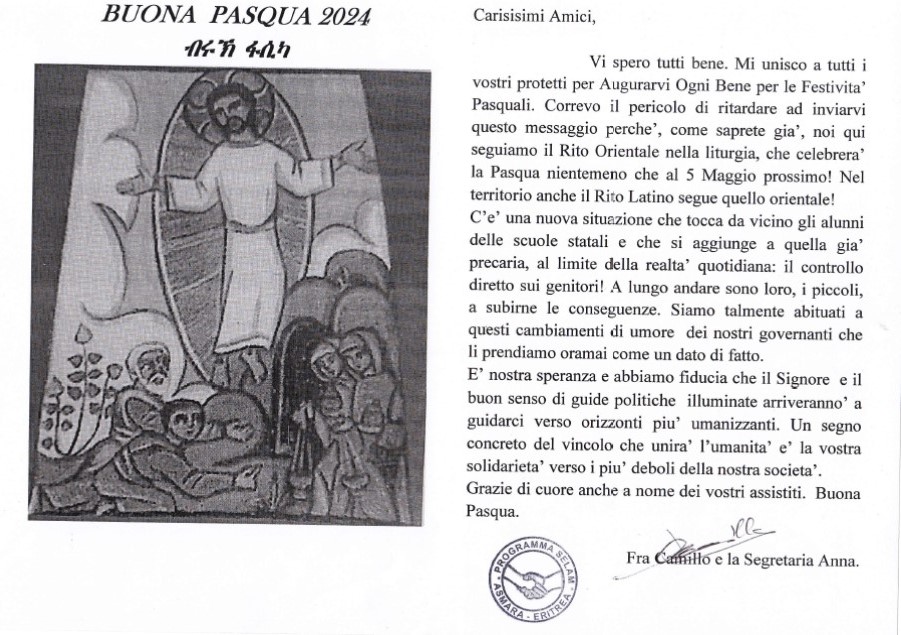 BUONA PASQUA 2024
ብሩኽ ፋሲካ

Carisisimi Amici,

Vi spero tutti bene. Mi unisco a tutti i vostri protetti per Augurarvi Ogni Bene per le Festivita' Pasquali. Correvo il pericolo di ritardare ad inviarvi questo messaggio perche', come saprete gia', noi qui seguiamo il Rito Orientale nella liturgia, che celebrera' la Pasqua nientemeno che al 5 Maggio prossimo! Nel territorio anche il Rito Latino segue quello orientale!
C'e' una nuova situazione che tocca da vicino gli alunni delle scuole statali e che si aggiunge a quella gia' precaria, al limite della realta' quotidiana: il controllo diretto sui genitori! A lungo andare sono loro, i piccoli, a subirne le conseguenze. Siamo talmente abituati a questi cambiamenti di umore dei nostri governanti che li prendiamo oramai come un dato di fatto.
E' nostra speranza e abbiamo fiducia che il Signore e il buon senso di guide politiche illuminate arriveranno' a guidarci verso orizzonti piu' umanizzanti. Un segno concreto del vincolo che unira' l'umanita' e' la vostra solidarieta' verso i piu' deboli della nostra societa'.
Grazie di cuore anche a nome dei vostri assistiti. Buona Pasqua.

PROGRAMMA SELAM
ASMARA - ERITREA

Fra Camillo e la Segretaria Anna.